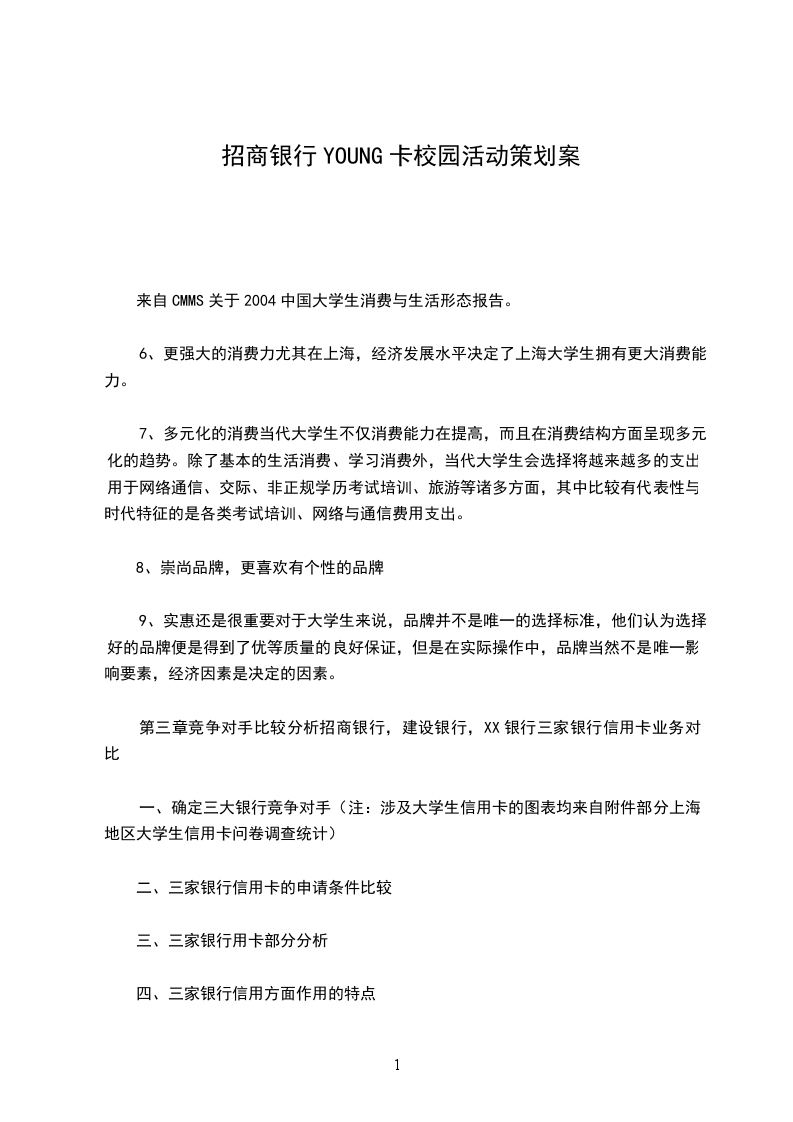 招商银行YOUNG卡校园活动策划案

来自CMMS关于2004中国大学生消费与生活形态报告。

6、更强大的消费力尤其在上海，经济发展水平决定了上海大学生拥有更大消费能力。

7、多元化的消费当代大学生不仅消费能力在提高，而且在消费结构方面呈现多元化的趋势。除了基本的生活消费、学习消费外，当代大学生会选择将越来越多的支出用于网络通信、交际、非正规学历考试培训、旅游等诸多方面，其中比较有代表性与时代特征的是各类考试培训、网络与通信费用支出。

8、崇尚品牌，更喜欢有个性的品牌

9、实惠还是很重要对于大学生来说，品牌并不是唯一的选择标准，他们认为选择好的品牌便是得到了优等质量的良好保证，但是在实际操作中，品牌当然不是唯一影响要素，经济因素是决定的因素。

第三章竞争对手比较分析招商银行，建设银行，XX银行三家银行信用卡业务对比

一、确定三大银行竞争对手（注：涉及大学生信用卡的图表均来自附件部分上海地区大学生信用卡问卷调查统计）

二、三家银行信用卡的申请条件比较

三、三家银行用卡部分分析

四、三家银行信用方面作用的特点

1